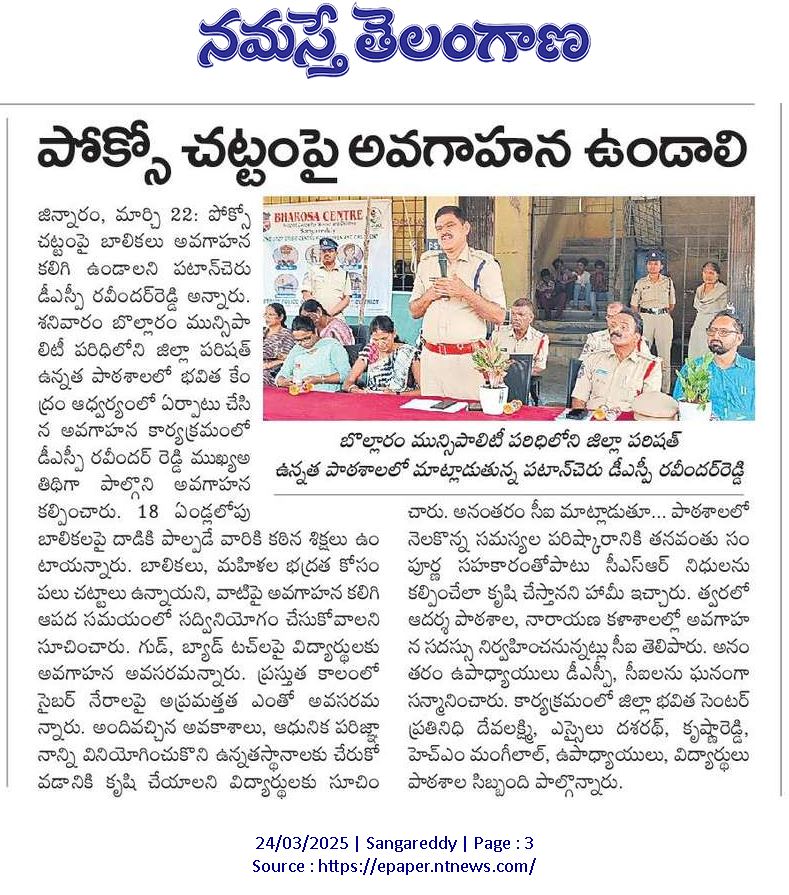 నమస్తే తెలంగాణ

పోక్సో చట్టంపై అవగాహన ఉండాలి

జిన్నారం, మార్చి 22: పోక్సో చట్టంపై బాలికలు అవగాహన కలిగి ఉండాలని పటాన్‌చెరు డీఎస్పీ రవీందర్‌రెడ్డి అన్నారు. శనివారం బొల్లారం మున్సిపాలిటీ పరిధిలోని జిల్లా పరిషత్ ఉన్నత పాఠశాలలో భవిత కేంద్రం ఆధ్వర్యంలో ఏర్పాటు చేసిన అవగాహన కార్యక్రమంలో డీఎస్పీ రవీందర్ రెడ్డి ముఖ్యఅతిథిగా పాల్గొని అవగాహన కల్పించారు. 18 ఏండ్లలోపు బాలికలపై దాడికి పాల్పడే వారికి కఠిన శిక్షలు ఉంటాయన్నారు. బాలికలు, మహిళల భద్రత కోసం పలు చట్టాలు ఉన్నాయని, వాటిపై అవగాహన కలిగి ఆపద సమయంలో సద్వినియోగం చేసుకోవాలని సూచించారు. గుడ్, బ్యాడ్ టచ్‌లపై విద్యార్థులకు అవగాహన అవసరమన్నారు. ప్రస్తుత కాలంలో సైబర్ నేరాలపై అప్రమత్తత ఎంతో అవసరమన్నారు. అందివచ్చిన అవకాశాలు, ఆధునిక పరిజ్ఞానాన్ని వినియోగించుకొని ఉన్నతస్థానాలకు చేరుకోవడానికి కృషి చేయాలని విద్యార్థులకు సూచించారు. అనంతరం సీఐ మాట్లాడుతూ... పాఠశాలలో నెలకొన్న సమస్యల పరిష్కారానికి తనవంతు సంపూర్ణ సహకారంతోపాటు సీఎస్ఆర్ నిధులను కల్పించేలా కృషి చేస్తానని హామీ ఇచ్చారు. త్వరలో ఆదర్శ పాఠశాల, నారాయణ కళాశాలల్లో అవగాహన సదస్సు నిర్వహించనున్నట్లు సీఐ తెలిపారు. అనంతరం ఉపాధ్యాయులు డీఎస్పీ, సీఐలను ఘనంగా సన్మానించారు. కార్యక్రమంలో జిల్లా భవిత సెంటర్ ప్రతినిధి దేవలక్ష్మి, ఎస్సైలు దశరథ్, కృష్ణారెడ్డి, హెచ్ఎం మంగీలాల్, ఉపాధ్యాయులు, విద్యార్థులు పాఠశాల సిబ్బంది పాల్గొన్నారు.

BHAROSA CENTRE

బొల్లారం మున్సిపాలిటీ పరిధిలోని జిల్లా పరిషత్ ఉన్నత పాఠశాలలో మాట్లాడుతున్న పటాన్‌చెరు డీఎస్పీ రవీందర్‌రెడ్డి

24/03/2025 | Sangareddy | Page : 3
Source : https://epaper.ntnews.com/